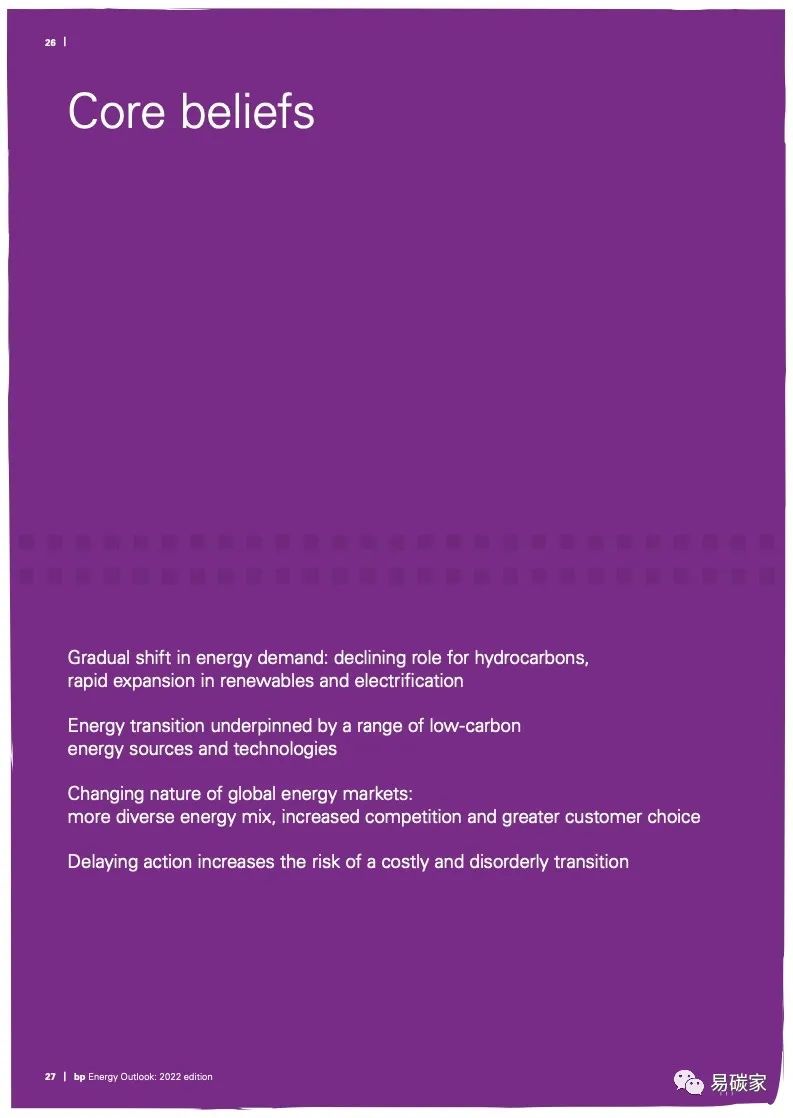 26 |

Core beliefs

Gradual shift in energy demand: declining role for hydrocarbons, rapid expansion in renewables and electrification

Energy transition underpinned by a range of low-carbon energy sources and technologies

Changing nature of global energy markets: more diverse energy mix, increased competition and greater customer choice

Delaying action increases the risk of a costly and disorderly transition

27 | bp Energy Outlook: 2022 edition

易碳家